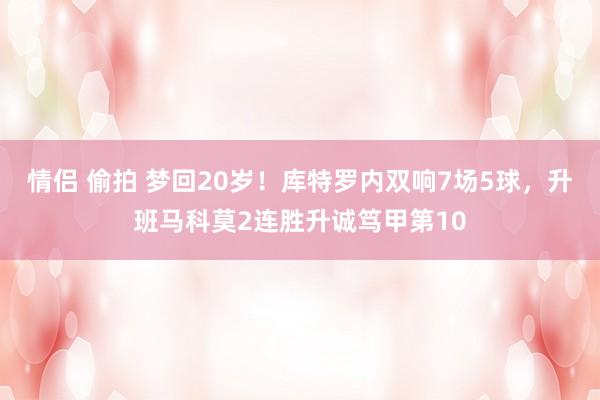 情侣 偷拍 梦回20岁！库特罗内双响7场5球，升班马科莫2连胜升诚笃甲第10